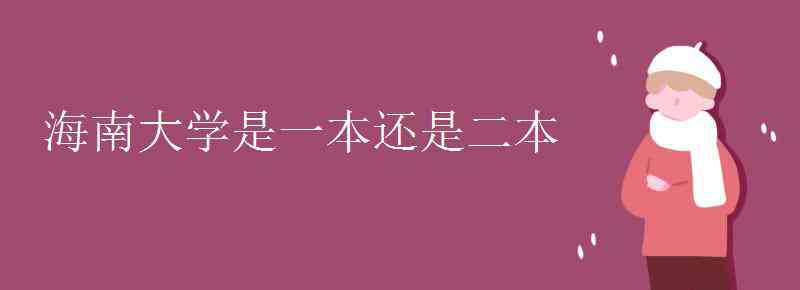 海南大学是一本还是二本